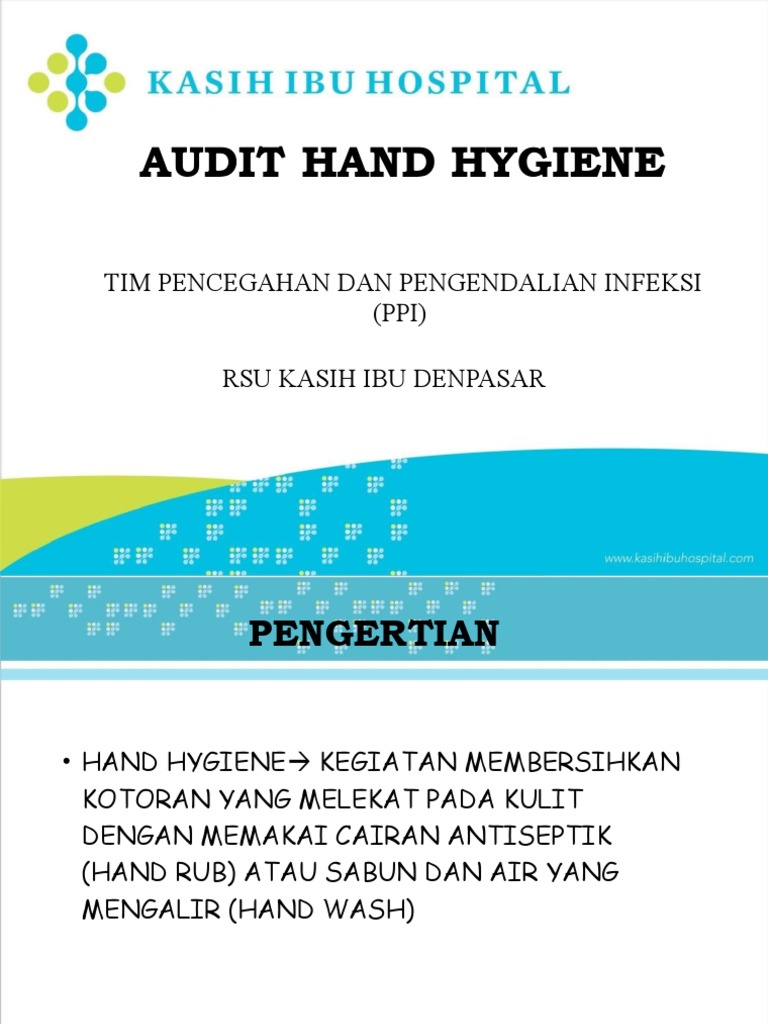 KASIH IBU HOSPITAL

AUDIT HAND HYGIENE

TIM PENCEGAHAN DAN PENGENDALIAN INFEKSI (PPI)

RSU KASIH IBU DENPASAR

www.kasihibuhospital.com

PENGERTIAN

• HAND HYGIENE→ KEGIATAN MEMBERSIHKAN KOTORAN YANG MELEKAT PADA KULIT DENGAN MEMAKAI CAIRAN ANTISEPTIK (HAND RUB) ATAU SABUN DAN AIR YANG MENGALIR (HAND WASH)